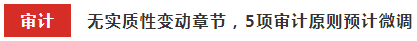 审计

无实质性变动章节，5项审计原则预计微调